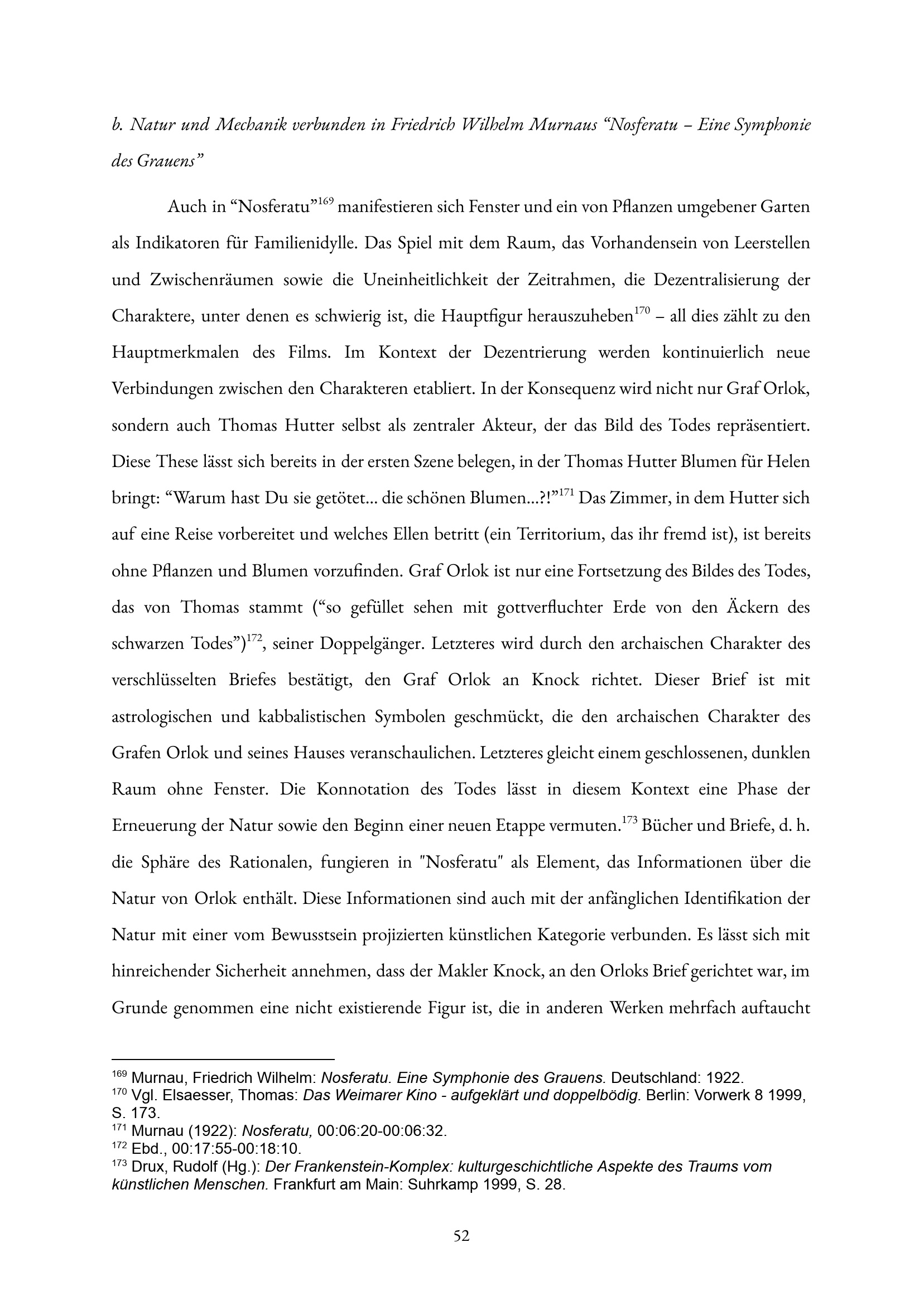 b. Natur und Mechanik verbunden in Friedrich Wilhelm Murnaus “Nosferatu – Eine Symphonie des Grauens”

Auch in “Nosferatu”$^{169}$ manifestieren sich Fenster und ein von Pflanzen umgebener Garten als Indikatoren für Familienidylle. Das Spiel mit dem Raum, das Vorhandensein von Leerstellen und Zwischenräumen sowie die Uneinheitlichkeit der Zeitrahmen, die Dezentralisierung der Charaktere, unter denen es schwierig ist, die Hauptfigur herauszuheben$^{170}$ – all dies zählt zu den Hauptmerkmalen des Films. Im Kontext der Dezentrierung werden kontinuierlich neue Verbindungen zwischen den Charakteren etabliert. In der Konsequenz wird nicht nur Graf Orlok, sondern auch Thomas Hutter selbst als zentraler Akteur, der das Bild des Todes repräsentiert. Diese These lässt sich bereits in der ersten Szene belegen, in der Thomas Hutter Blumen für Helen bringt: “Warum hast Du sie getötet... die schönen Blumen...?!”$^{171}$ Das Zimmer, in dem Hutter sich auf eine Reise vorbereitet und welches Ellen betritt (ein Territorium, das ihr fremd ist), ist bereits ohne Pflanzen und Blumen vorzufinden. Graf Orlok ist nur eine Fortsetzung des Bildes des Todes, das von Thomas stammt (“so gefüllet sehen mit gottverfluchter Erde von den Äckern des schwarzen Todes”)$^{172}$, seiner Doppelgänger. Letzteres wird durch den archaischen Charakter des verschlüsselten Briefes bestätigt, den Graf Orlok an Knock richtet. Dieser Brief ist mit astrologischen und kabbalistischen Symbolen geschmückt, die den archaischen Charakter des Grafen Orlok und seines Hauses veranschaulichen. Letzteres gleicht einem geschlossenen, dunklen Raum ohne Fenster. Die Konnotation des Todes lässt in diesem Kontext eine Phase der Erneuerung der Natur sowie den Beginn einer neuen Etappe vermuten.$^{173}$ Bücher und Briefe, d. h. die Sphäre des Rationalen, fungieren in "Nosferatu" als Element, das Informationen über die Natur von Orlok enthält. Diese Informationen sind auch mit der anfänglichen Identifikation der Natur mit einer vom Bewusstsein projizierten künstlichen Kategorie verbunden. Es lässt sich mit hinreichender Sicherheit annehmen, dass der Makler Knock, an den Orloks Brief gerichtet war, im Grunde genommen eine nicht existierende Figur ist, die in anderen Werken mehrfach auftaucht

$^{169}$ Murnau, Friedrich Wilhelm: Nosferatu. Eine Symphonie des Grauens. Deutschland: 1922.
$^{170}$ Vgl. Elsaesser, Thomas: Das Weimarer Kino - aufgeklärt und doppelbödig. Berlin: Vorwerk 8 1999, S. 173.
$^{171}$ Murnau (1922): Nosferatu, 00:06:20-00:06:32.
$^{172}$ Ebd., 00:17:55-00:18:10.
$^{173}$ Drux, Rudolf (Hg.): Der Frankenstein-Komplex: kulturgeschichtliche Aspekte des Traums vom künstlichen Menschen. Frankfurt am Main: Suhrkamp 1999, S. 28.

52